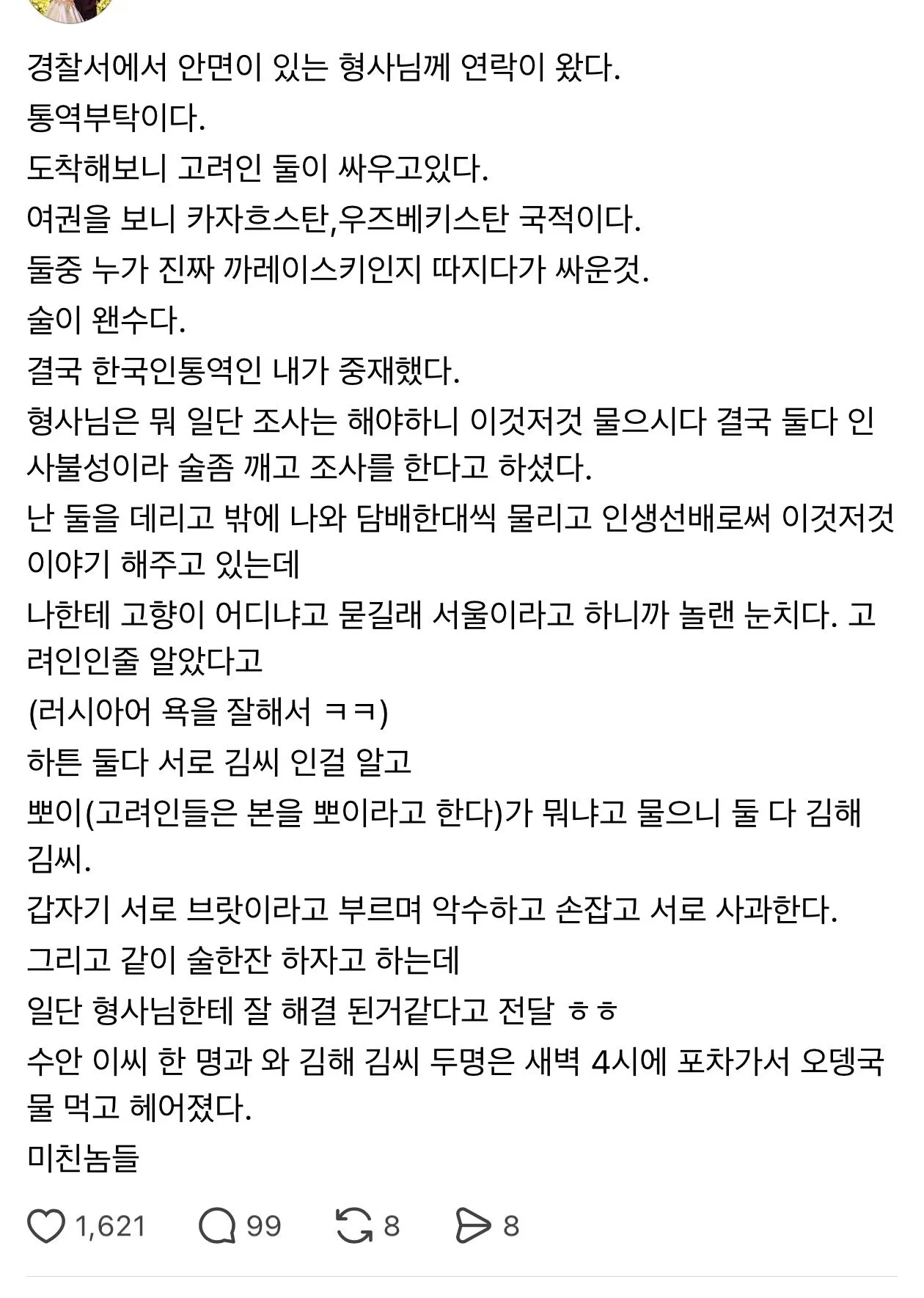 경찰서에서 안면이 있는 형사님께 연락이 왔다.
통역부탁이다.
도착해보니 고려인 둘이 싸우고있다.
여권을 보니 카자흐스탄,우즈베키스탄 국적이다.
둘중 누가 진짜 까레이스키인지 따지다가 싸운것.
술이 왠수다.
결국 한국인통역인 내가 중재했다.
형사님은 뭐 일단 조사는 해야하니 이것저것 물으시다 결국 둘다 인사불성이라 술좀 깨고 조사를 한다고 하셨다.
난 둘을 데리고 밖에 나와 담배한대씩 물리고 인생선배로써 이것저것 이야기 해주고 있는데
나한테 고향이 어디냐고 묻길래 서울이라고 하니까 놀랜 눈치다. 고려인인줄 알았다고
(러시아어 욕을 잘해서 ㅋㅋ)
하튼 둘다 서로 김씨 인걸 알고
뽀이(고려인들은 본을 뽀이라고 한다)가 뭐냐고 물으니 둘 다 김해 김씨.
갑자기 서로 브랏이라고 부르며 악수하고 손잡고 서로 사과한다.
그리고 같이 술한잔 하자고 하는데
일단 형사님한테 잘 해결 된거같다고 전달 ㅎㅎ
수안 이씨 한 명과 와 김해 김씨 두명은 새벽 4시에 포차가서 오뎅국물 먹고 헤어졌다.
미친놈들

1,621 99 8 8